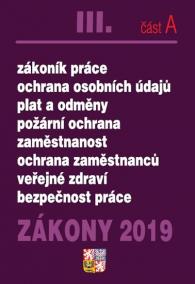 III. část A

zákoník práce
ochrana osobních údajů
plat a odměny
požární ochrana
zaměstnanost
ochrana zaměstnanců
veřejné zdraví
bezpečnost práce

ZÁKONY 2019